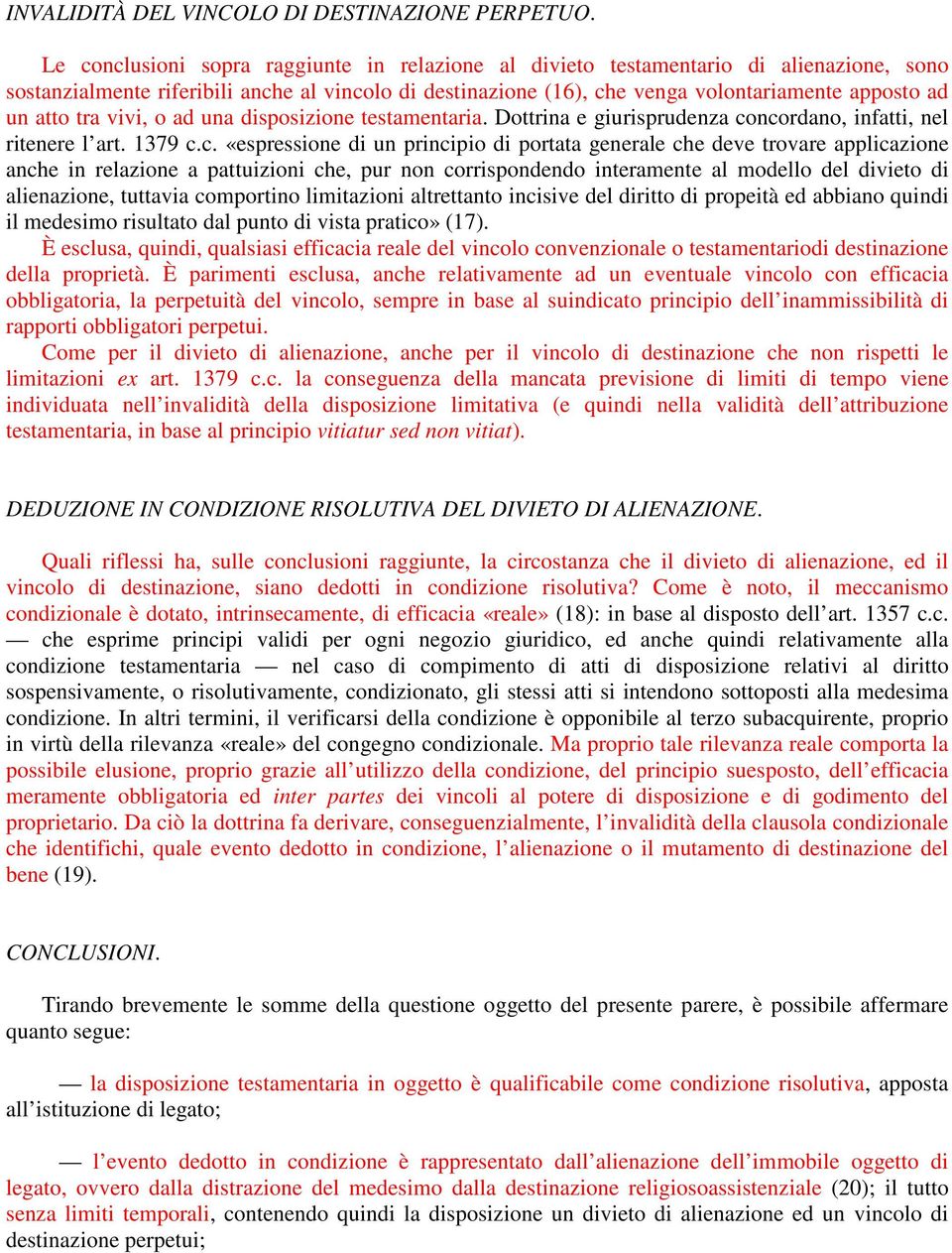 INVALIDITÀ DEL VINCOLO DI DESTINAZIONE PERPETUO.

Le conclusioni sopra raggiunte in relazione al divieto testamentario di alienazione, sono sostanzialmente riferibili anche al vincolo di destinazione (16), che venga volontariamente apposto ad un atto tra vivi, o ad una disposizione testamentaria. Dottrina e giurisprudenza concordano, infatti, nel ritenere l'art. 1379 c.c. «espressione di un principio di portata generale che deve trovare applicazione anche in relazione a pattuizioni che, pur non corrispondendo interamente al modello del divieto di alienazione, tuttavia comportino limitazioni altrettanto incisive del diritto di propeità ed abbiano quindi il medesimo risultato dal punto di vista pratico» (17).

È esclusa, quindi, qualsiasi efficacia reale del vincolo convenzionale o testamentariodi destinazione della proprietà. È parimenti esclusa, anche relativamente ad un eventuale vincolo con efficacia obbligatoria, la perpetuità del vincolo, sempre in base al suindicato principio dell'inammissibilità di rapporti obbligatori perpetui.

Come per il divieto di alienazione, anche per il vincolo di destinazione che non rispetti le limitazioni ex art. 1379 c.c. la conseguenza della mancata previsione di limiti di tempo viene individuata nell'invalidità della disposizione limitativa (e quindi nella validità dell'attribuzione testamentaria, in base al principio vitiatur sed non vitiat).

DEDUZIONE IN CONDIZIONE RISOLUTIVA DEL DIVIETO DI ALIENAZIONE.

Quali riflessi ha, sulle conclusioni raggiunte, la circostanza che il divieto di alienazione, ed il vincolo di destinazione, siano dedotti in condizione risolutiva? Come è noto, il meccanismo condizionale è dotato, intrinsecamente, di efficacia «reale» (18): in base al disposto dell'art. 1357 c.c. — che esprime principi validi per ogni negozio giuridico, ed anche quindi relativamente alla condizione testamentaria — nel caso di compimento di atti di disposizione relativi al diritto sospensivamente, o risolutivamente, condizionato, gli stessi atti si intendono sottoposti alla medesima condizione. In altri termini, il verificarsi della condizione è opponibile al terzo subacquirente, proprio in virtù della rilevanza «reale» del congegno condizionale. Ma proprio tale rilevanza reale comporta la possibile elusione, proprio grazie all'utilizzo della condizione, del principio suesposto, dell'efficacia meramente obbligatoria ed inter partes dei vincoli al potere di disposizione e di godimento del proprietario. Da ciò la dottrina fa derivare, conseguenzialmente, l'invalidità della clausola condizionale che identifichi, quale evento dedotto in condizione, l'alienazione o il mutamento di destinazione del bene (19).

CONCLUSIONI.

Tirando brevemente le somme della questione oggetto del presente parere, è possibile affermare quanto segue:

— la disposizione testamentaria in oggetto è qualificabile come condizione risolutiva, apposta all'istituzione di legato;

— l'evento dedotto in condizione è rappresentato dall'alienazione dell'immobile oggetto di legato, ovvero dalla distrazione del medesimo dalla destinazione religiosoassistenziale (20); il tutto senza limiti temporali, contenendo quindi la disposizione un divieto di alienazione ed un vincolo di destinazione perpetui;